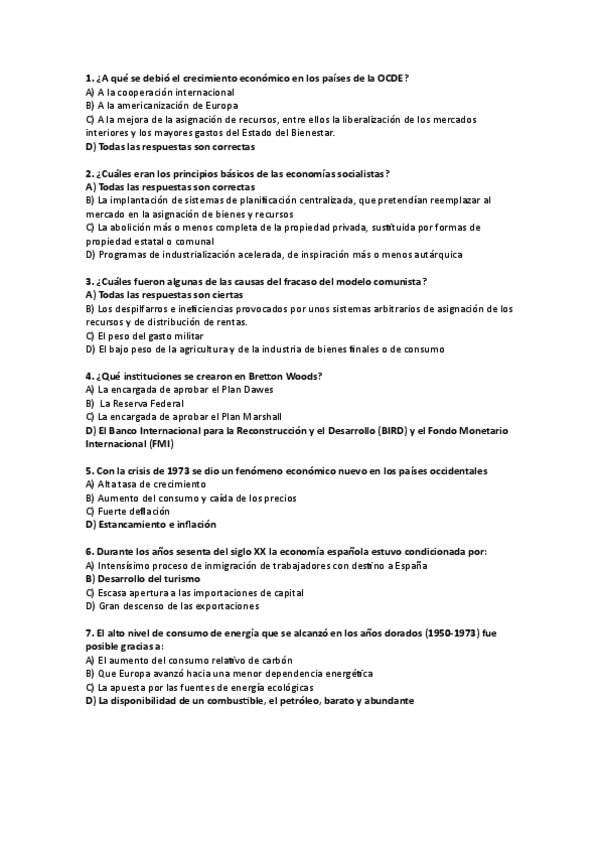 1. ¿A qué se debió el crecimiento económico en los países de la OCDE?
A) A la cooperación internacional
B) A la americanización de Europa
C) A la mejora de la asignación de recursos, entre ellos la liberalización de los mercados interiores y los mayores gastos del Estado del Bienestar.
D) Todas las respuestas son correctas

2. ¿Cuáles eran los principios básicos de las economías socialistas?
A) Todas las respuestas son correctas
B) La implantación de sistemas de planificación centralizada, que pretendían reemplazar al mercado en la asignación de bienes y recursos
C) La abolición más o menos completa de la propiedad privada, sustituida por formas de propiedad estatal o comunal
D) Programas de industrialización acelerada, de inspiración más o menos autárquica

3. ¿Cuáles fueron algunas de las causas del fracaso del modelo comunista?
A) Todas las respuestas son ciertas
B) Los despilfarros e ineficiencias provocados por unos sistemas arbitrarios de asignación de los recursos y de distribución de rentas.
C) El peso del gasto militar
D) El bajo peso de la agricultura y de la industria de bienes finales o de consumo

4. ¿Qué instituciones se crearon en Bretton Woods?
A) La encargada de aprobar el Plan Dawes
B) La Reserva Federal
C) La encargada de aprobar el Plan Marshall
D) El Banco Internacional para la Reconstrucción y el Desarrollo (BIRD) y el Fondo Monetario Internacional (FMI)

5. Con la crisis de 1973 se dio un fenómeno económico nuevo en los países occidentales
A) Alta tasa de crecimiento
B) Aumento del consumo y caída de los precios
C) Fuerte deflación
D) Estancamiento e inflación

6. Durante los años sesenta del siglo XX la economía española estuvo condicionada por:
A) Intensísimo proceso de inmigración de trabajadores con destino a España
B) Desarrollo del turismo
C) Escasa apertura a las importaciones de capital
D) Gran descenso de las exportaciones

7. El alto nivel de consumo de energía que se alcanzó en los años dorados (1950-1973) fue posible gracias a:
A) El aumento del consumo relativo de carbón
B) Que Europa avanzó hacia una menor dependencia energética
C) La apuesta por las fuentes de energía ecológicas
D) La disponibilidad de un combustible, el petróleo, barato y abundante